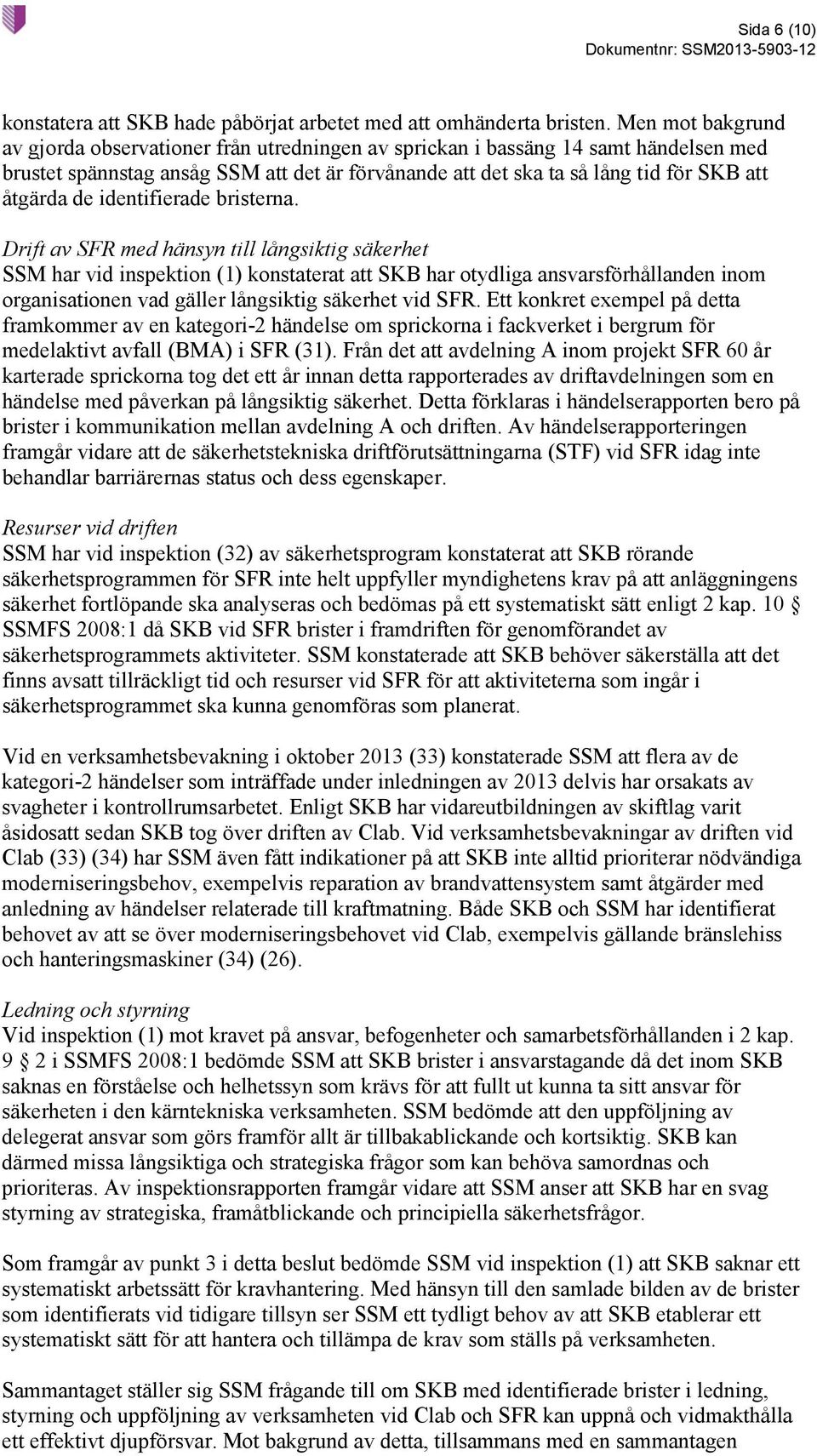 Sida 6 (10)
Dokumentnr: SSM2013-5903-12

konstatera att SKB hade påbörjat arbetet med att omhänderta bristen. Men mot bakgrund av gjorda observationer från utredningen av sprickan i bassäng 14 samt händelsen med brustet spännstag ansåg SSM att det är förvånande att det ska ta så lång tid för SKB att åtgärda de identifierade bristerna.

Drift av SFR med hänsyn till långsiktig säkerhet
SSM har vid inspektion (1) konstaterat att SKB har otydliga ansvarsförhållanden inom organisationen vad gäller långsiktig säkerhet vid SFR. Ett konkret exempel på detta framkommer av en kategori-2 händelse om sprickorna i fackverket i bergrum för medelaktivt avfall (BMA) i SFR (31). Från det att avdelning A inom projekt SFR 60 år karterade sprickorna tog det ett år innan detta rapporterades av driftavdelningen som en händelse med påverkan på långsiktig säkerhet. Detta förklaras i händelserapporten bero på brister i kommunikation mellan avdelning A och driften. Av händelserapporteringen framgår vidare att de säkerhetstekniska driftförutsättningarna (STF) vid SFR idag inte behandlar barriärernas status och dess egenskaper.

Resurser vid driften
SSM har vid inspektion (32) av säkerhetsprogram konstaterat att SKB rörande säkerhetsprogrammen för SFR inte helt uppfyller myndighetens krav på att anläggningens säkerhet fortlöpande ska analyseras och bedömas på ett systematiskt sätt enligt 2 kap. 10 § SSMFS 2008:1 då SKB vid SFR brister i framdriften för genomförandet av säkerhetsprogrammets aktiviteter. SSM konstaterade att SKB behöver säkerställa att det finns avsatt tillräckligt tid och resurser vid SFR för att aktiviteterna som ingår i säkerhetsprogrammet ska kunna genomföras som planerat.

Vid en verksamhetsbevakning i oktober 2013 (33) konstaterade SSM att flera av de kategori-2 händelser som inträffade under inledningen av 2013 delvis har orsakats av svagheter i kontrollrumsarbetet. Enligt SKB har vidareutbildningen av skiftlag varit åsidosatt sedan SKB tog över driften av Clab. Vid verksamhetsbevakningar av driften vid Clab (33) (34) har SSM även fått indikationer på att SKB inte alltid prioriterar nödvändiga moderniseringsbehov, exempelvis reparation av brandvattensystem samt åtgärder med anledning av händelser relaterade till kraftmatning. Både SKB och SSM har identifierat behovet av att se över moderniseringsbehovet vid Clab, exempelvis gällande bränslehiss och hanteringsmaskiner (34) (26).

Ledning och styrning
Vid inspektion (1) mot kravet på ansvar, befogenheter och samarbetsförhållanden i 2 kap. 9 § 2 i SSMFS 2008:1 bedömde SSM att SKB brister i ansvarstagande då det inom SKB saknas en förståelse och helhetssyn som krävs för att fullt ut kunna ta sitt ansvar för säkerheten i den kärntekniska verksamheten. SSM bedömde att den uppföljning av delegerat ansvar som görs framför allt är tillbakablickande och kortsiktig. SKB kan därmed missa långsiktiga och strategiska frågor som kan behöva samordnas och prioriteras. Av inspektionsrapporten framgår vidare att SSM anser att SKB har en svag styrning av strategiska, framåtblickande och principiella säkerhetsfrågor.

Som framgår av punkt 3 i detta beslut bedömde SSM vid inspektion (1) att SKB saknar ett systematiskt arbetssätt för kravhantering. Med hänsyn till den samlade bilden av de brister som identifierats vid tidigare tillsyn ser SSM ett tydligt behov av att SKB etablerar ett systematiskt sätt för att hantera och tillämpa de krav som ställs på verksamheten.

Sammantaget ställer sig SSM frågande till om SKB med identifierade brister i ledning, styrning och uppföljning av verksamheten vid Clab och SFR kan uppnå och vidmakthålla ett effektivt djupförsvar. Mot bakgrund av detta, tillsammans med en sammantagen